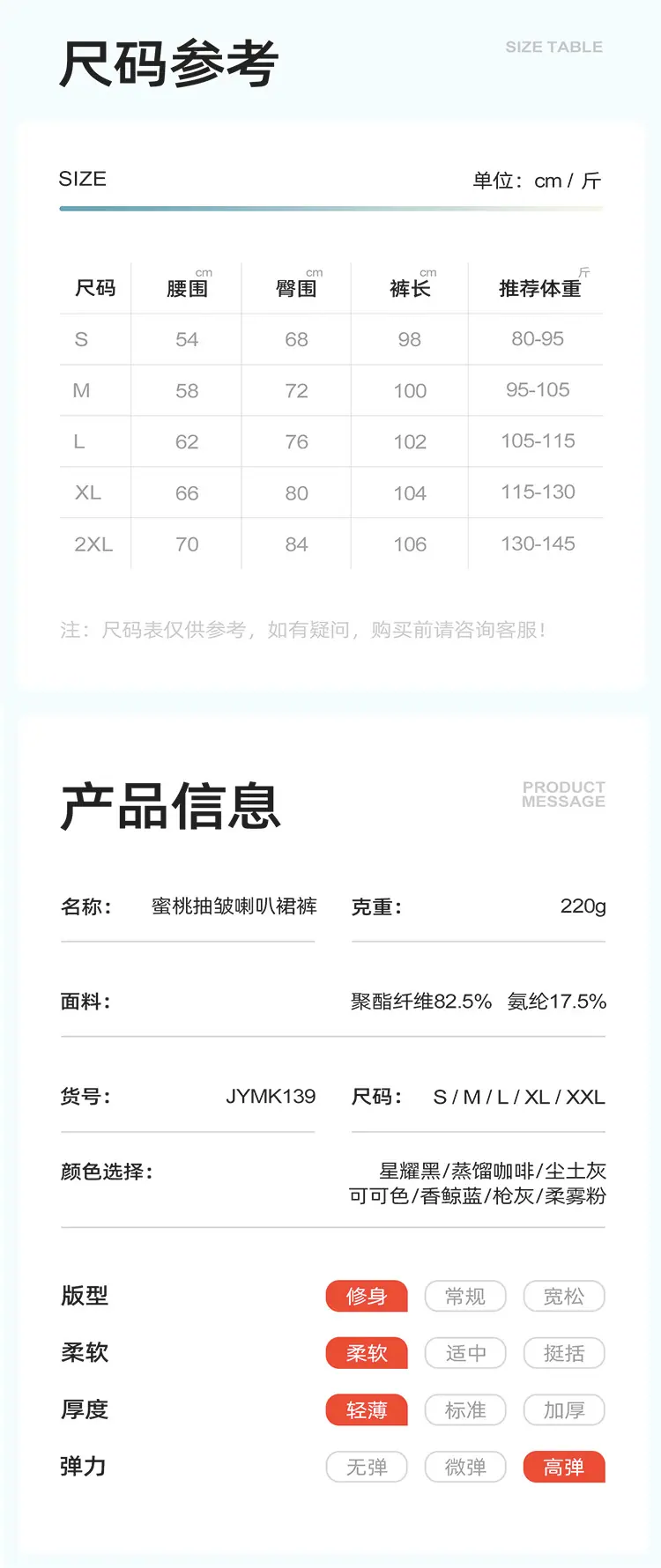 尺码参考

SIZE TABLE

SIZE

单位：cm / 斤

| 尺码 | 腰围 cm | 臀围 cm | 裤长 cm | 推荐体重 斤 |
|---|---|---|---|---|
| S | 54 | 68 | 98 | 80-95 |
| M | 58 | 72 | 100 | 95-105 |
| L | 62 | 76 | 102 | 105-115 |
| XL | 66 | 80 | 104 | 115-130 |
| 2XL | 70 | 84 | 106 | 130-145 |

注：尺码表仅供参考，如有疑问，购买前请咨询客服！

产品信息

PRODUCT MESSAGE

名称： 蜜桃抽皱喇叭裙裤

克重： 220g

面料： 聚酯纤维82.5% 氨纶17.5%

货号： JYMK139

尺码： S / M / L / XL / XXL

颜色选择： 星耀黑/蒸馏咖啡/尘土灰 可可色/香鲸蓝/枪灰/柔雾粉

版型 修身 常规 宽松

柔软 柔软 适中 挺括

厚度 轻薄 标准 加厚

弹力 无弹 微弹 高弹